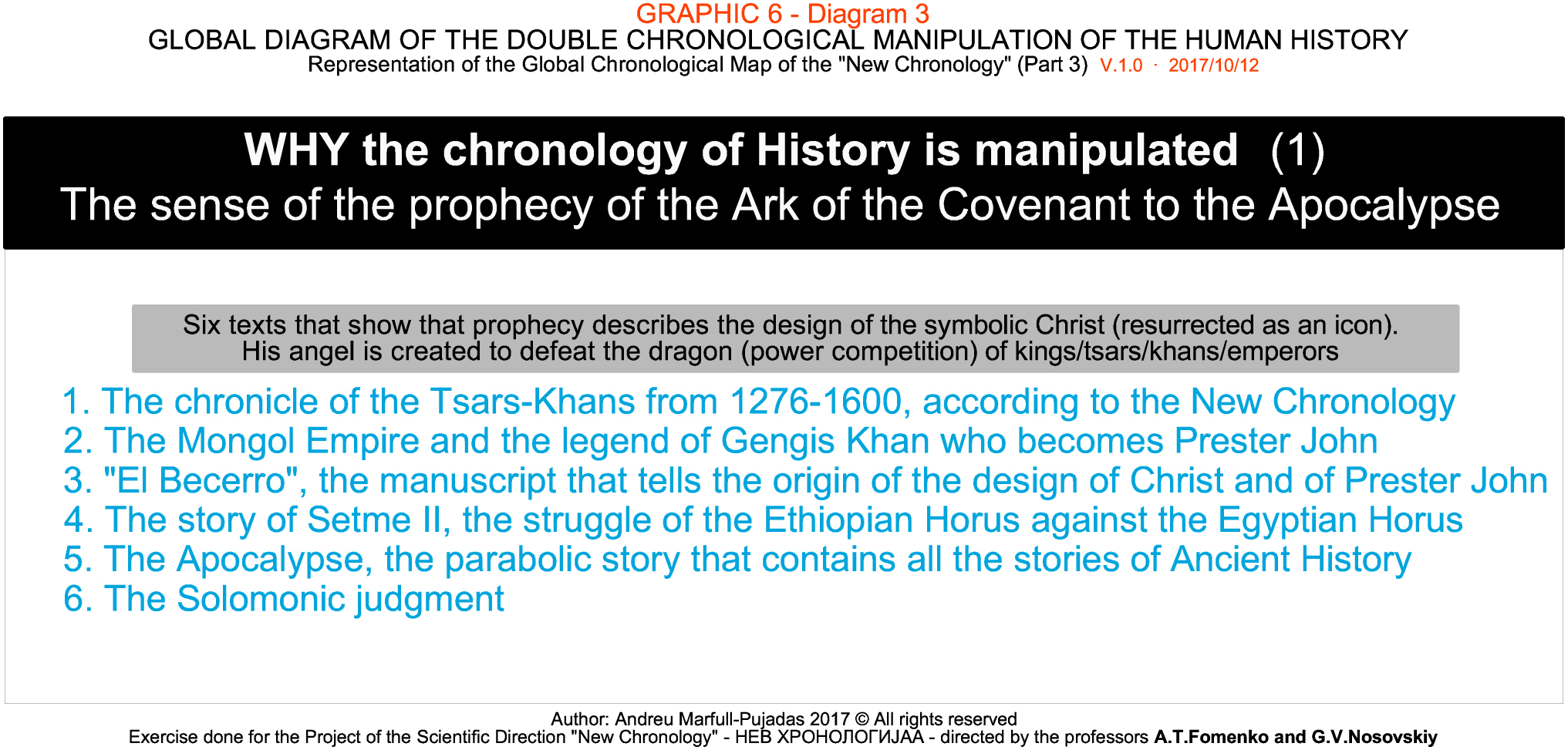 GRAPHIC 6 - Diagram 3
GLOBAL DIAGRAM OF THE DOUBLE CHRONOLOGICAL MANIPULATION OF THE HUMAN HISTORY
Representation of the Global Chronological Map of the "New Chronology" (Part 3) V.1.0 · 2017/10/12

WHY the chronology of History is manipulated (1)
The sense of the prophecy of the Ark of the Covenant to the Apocalypse

Six texts that show that prophecy describes the design of the symbolic Christ (resurrected as an icon).
His angel is created to defeat the dragon (power competition) of kings/tsars/khans/emperors

1. The chronicle of the Tsars-Khans from 1276-1600, according to the New Chronology
2. The Mongol Empire and the legend of Gengis Khan who becomes Prester John
3. "El Becerro", the manuscript that tells the origin of the design of Christ and of Prester John
4. The story of Setme II, the struggle of the Ethiopian Horus against the Egyptian Horus
5. The Apocalypse, the parabolic story that contains all the stories of Ancient History
6. The Solomonic judgment

Author: Andreu Marfull-Pujadas 2017 © All rights reserved
Exercise done for the Project of the Scientific Direction "New Chronology" - НЕВ ХРОНОЛОГИЈАА - directed by the professors A.T.Fomenko and G.V.Nosovskiy